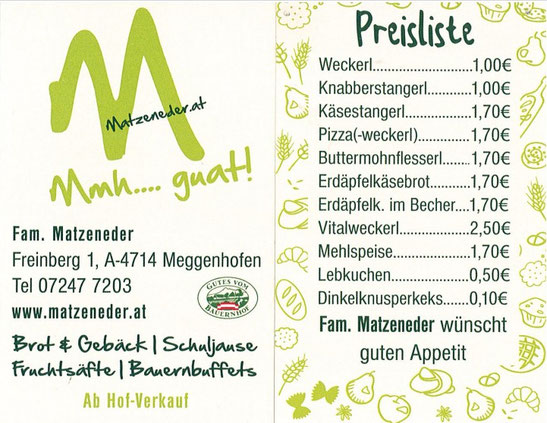 M
Matzeneder.at

Mmh.... guat!

Fam. Matzeneder
Freinberg 1, A-4714 Meggenhofen
Tel 07247 7203
www.matzeneder.at

GUTES VOM BAUERNHOF

Brot & Gebäck | Schuljause
Fruchtsäfte | Bauernbuffets

Ab Hof-Verkauf

Preisliste

Weckerl 1,00€
Knabberstangerl 1,00€
Käsestangerl 1,70€
Pizza(-weckerl) 1,70€
Buttermohnflesserl 1,70€
Erdäpfelkäsebrot 1,70€
Erdäpfelk. im Becher 1,70€
Vitalweckerl 2,50€
Mehlspeise 1,70€
Lebkuchen 0,50€
Dinkelknusperkeks 0,10€

Fam. Matzeneder wünscht guten Appetit